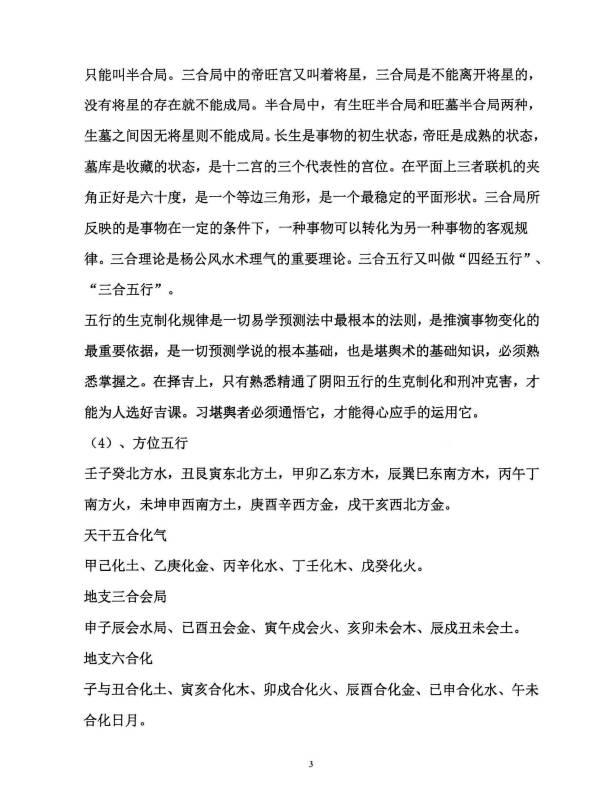 只能叫半合局。三合局中的帝旺宫又叫着将星，三合局是不能离开将星的，没有将星的存在就不能成局。半合局中，有生旺半合局和旺墓半合局两种，生墓之间因无将星则不能成局。长生是事物的初生状态，帝旺是成熟的状态，墓库是收藏的状态，是十二宫的三个代表性的宫位。在平面上三者联机的夹角正好是六十度，是一个等边三角形，是一个最稳定的平面形状。三合局所反映的是事物在一定的条件下，一种事物可以转化为另一种事物的客观规律。三合理论是杨公风水术理气的重要理论。三合五行又叫做“四经五行”、“三合五行”。

五行的生克制化规律是一切易学预测法中最根本的法则，是推演事物变化的最重要依据，是一切预测学说的根本基础，也是堪舆术的基础知识，必须熟悉掌握之。在择吉上，只有熟悉精通了阴阳五行的生克制化和刑冲克害，才能为人选好吉课。习堪舆者必须通悟它，才能得心应手的运用它。

（4）、方位五行

壬子癸北方水，丑艮寅东北方土，甲卯乙东方木，辰巽巳东南方木，丙午丁南方火，未坤申西南方土，庚酉辛西方金，戌干亥西北方金。

天干五合化气

甲己化土、乙庚化金、丙辛化水、丁壬化木、戊癸化火。

地支三合会局

申子辰会水局、巳酉丑会金、寅午戌会火、亥卯未会木、辰戌丑未会土。

地支六合化

子与丑合化土、寅亥合化木、卯戌合化火、辰酉合化金、巳申合化水、午未合化日月。

3